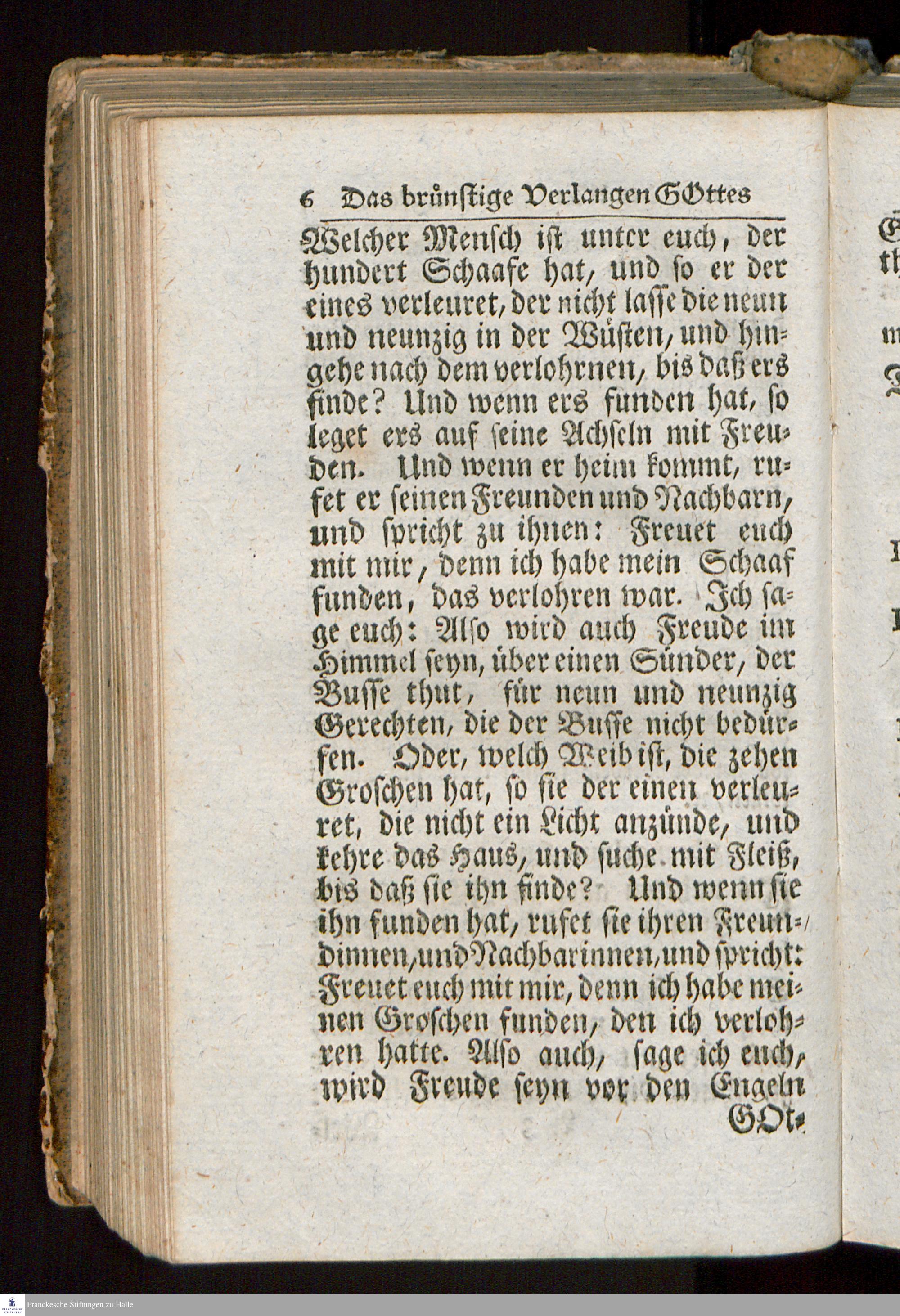 6 Das brünstige Verlangen GOttes

Welcher Mensch ist unter euch, der hundert Schaafe hat, und so er der eines verleuret, der nicht lasse die neun und neunzig in der Wüsten, und hingehe nach dem verlohrnen, bis daß ers finde? Und wenn ers funden hat, so leget ers auf seine Achseln mit Freuden. Und wenn er heim kommt, rufet er seinen Freunden und Nachbarn, und spricht zu ihnen: Freuet euch mit mir, denn ich habe mein Schaaf funden, das verlohren war. Ich sage euch: Also wird auch Freude im Himmel seyn, über einen Sünder, der Busse thut, für neun und neunzig Gerechten, die der Busse nicht bedürfen. Oder, welch Weib ist, die zehen Groschen hat, so sie der einen verleuret, die nicht ein Licht anzünde, und kehre das Haus, und suche mit Fleiß, bis daß sie ihn finde? Und wenn sie ihn funden hat, rufet sie ihren Freundinnen, und Nachbarinnen, und spricht: Freuet euch mit mir, denn ich habe meinen Groschen funden, den ich verlohren hatte. Also auch, sage ich euch, wird Freude seyn vor den Engeln GOt-

Franckesche Stiftungen zu Halle